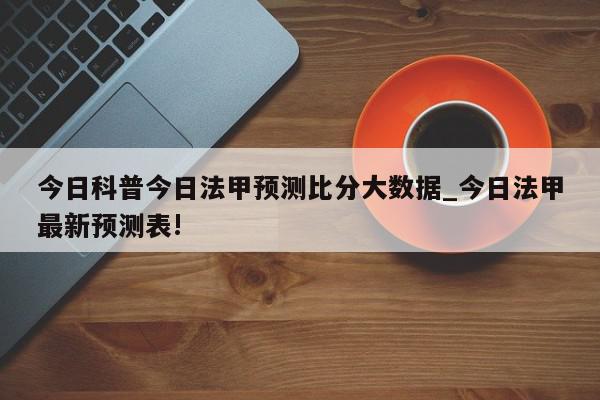 今日科普今日法甲预测比分大数据_今日法甲最新预测表!